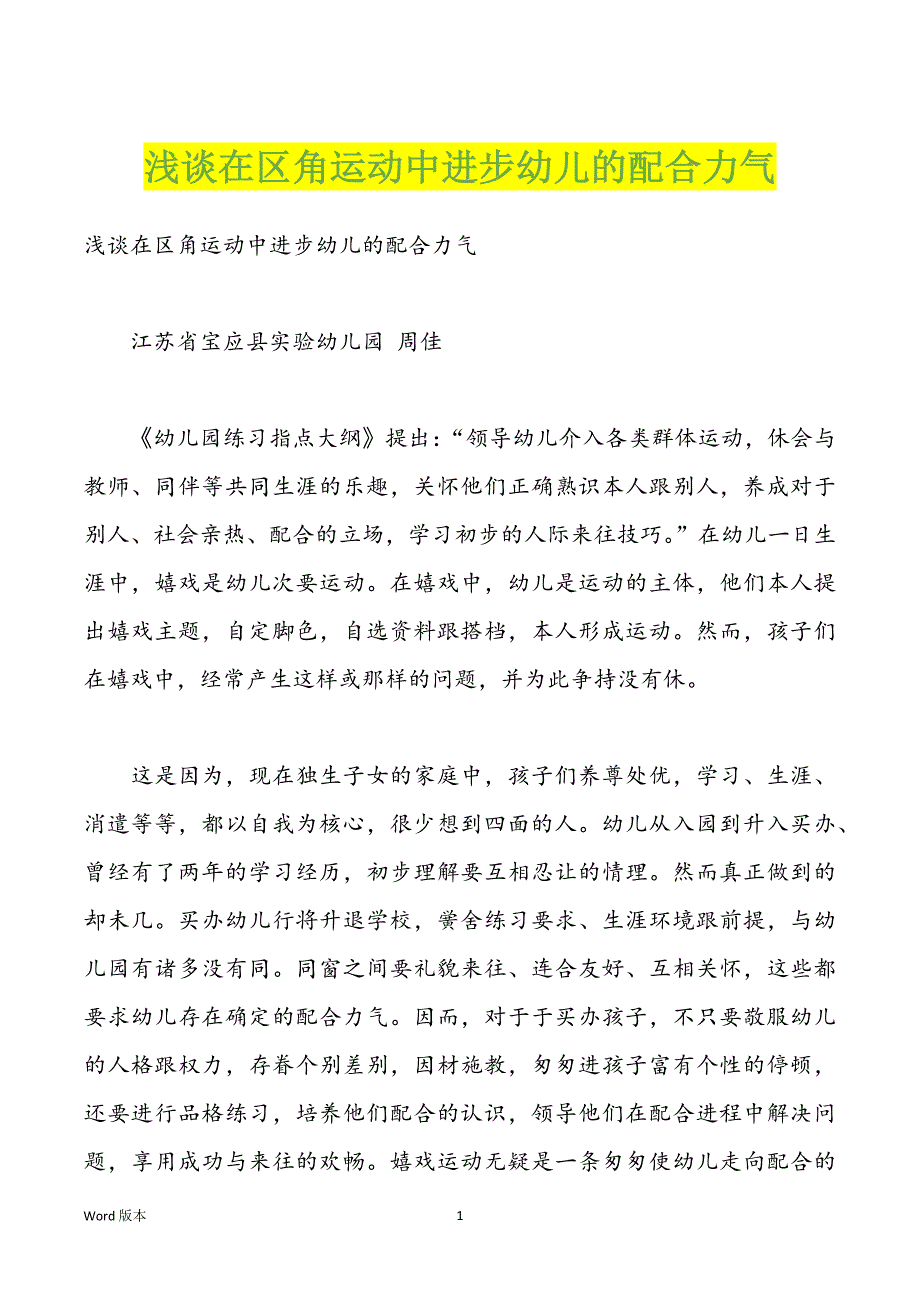 浅谈在区角运动中进步幼儿的配合力气

浅谈在区角运动中进步幼儿的配合力气

江苏省宝应县实验幼儿园 周佳

《幼儿园练习指点大纲》提出：“领导幼儿介入各类群体运动，休会与教师、同伴等共同生涯的乐趣，关怀他们正确熟识本人跟别人，养成对于别人、社会亲热、配合的立场，学习初步的人际来往技巧。”在幼儿一日生涯中，嬉戏是幼儿次要运动。在嬉戏中，幼儿是运动的主体，他们本人提出嬉戏主题，自定脚色，自选资料跟搭档，本人形成运动。然而，孩子们在嬉戏中，经常产生这样或那样的问题，并为此争持没有休。

这是因为，现在独生子女的家庭中，孩子们养尊处优，学习、生涯、消遣等等，都以自我为核心，很少想到四面的人。幼儿从入园到升入买办、曾经有了两年的学习经历，初步理解要互相忍让的情理。然而真正做到的却未几。买办幼儿行将升退学校，黉舍练习要求、生涯环境跟前提，与幼儿园有诸多没有同。同窗之间要礼貌来往、连合友好、互相关怀，这些都要求幼儿存在确定的配合力气。因而，对于于买办孩子，不只要敬服幼儿的人格跟权力，存眷个别差别，因材施教，匆匆进孩子富有个性的停顿，还要进行品格练习，培养他们配合的认识，领导他们在配合进程中解决问题，享用成功与来往的欢畅。嬉戏运动无疑是一条匆匆使幼儿走向配合的

Word 版本

1